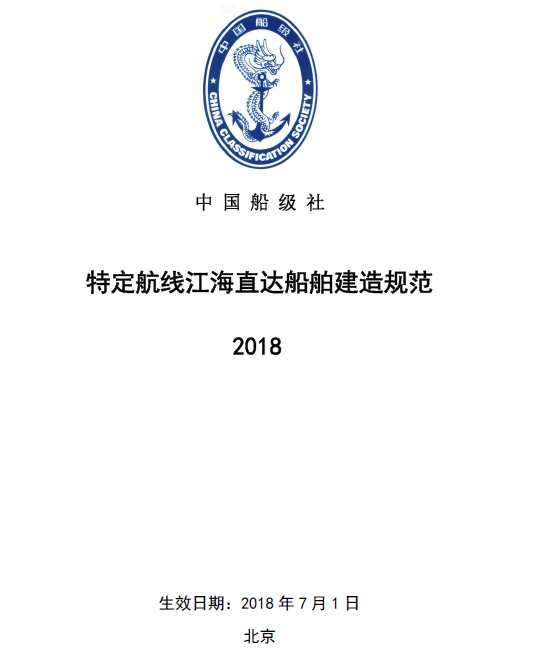 中国船级社

CHINA CLASSIFICATION SOCIETY

中 国 船 级 社

特定航线江海直达船舶建造规范

2018

生效日期：2018 年 7 月 1 日

北京